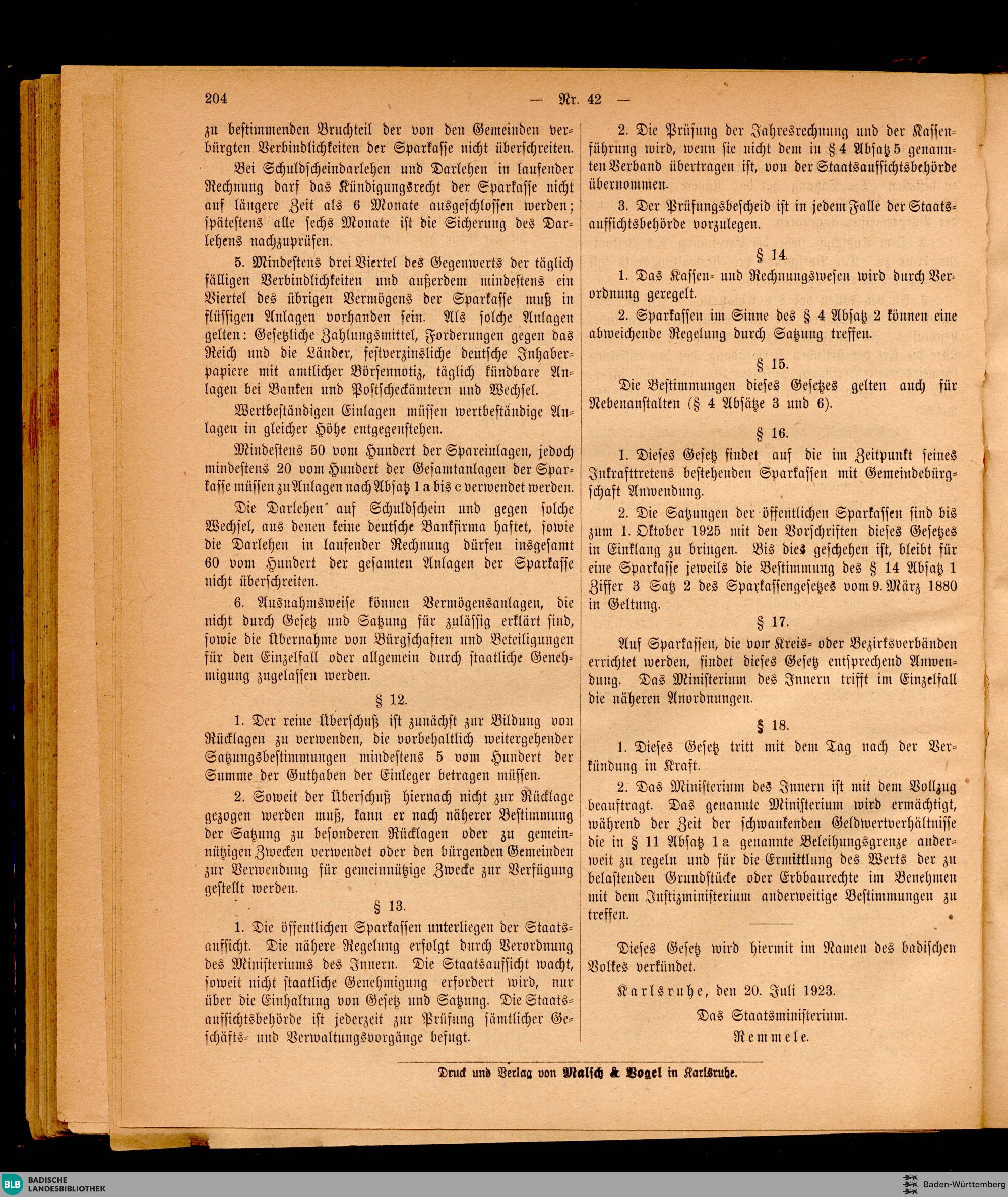 204 — Nr. 42 —

zu bestimmenden Bruchteil der von den Gemeinden verbürgten Verbindlichkeiten der Sparkasse nicht überschreiten.

Bei Schuldscheindarlehen und Darlehen in laufender Rechnung darf das Kündigungsrecht der Sparkasse nicht auf längere Zeit als 6 Monate ausgeschlossen werden; spätestens alle sechs Monate ist die Sicherung des Darlehens nachzuprüfen.

5. Mindestens drei Viertel des Gegenwerts der täglich fälligen Verbindlichkeiten und außerdem mindestens ein Viertel des übrigen Vermögens der Sparkasse muß in flüssigen Anlagen vorhanden sein. Als solche Anlagen gelten: Gesetzliche Zahlungsmittel, Forderungen gegen das Reich und die Länder, festverzinsliche deutsche Inhaberpapiere mit amtlicher Börsennotiz, täglich kündbare Anlagen bei Banken und Postscheckämtern und Wechsel.

Wertbeständigen Einlagen müssen wertbeständige Anlagen in gleicher Höhe entgegenstehen.

Mindestens 50 vom Hundert der Spareinlagen, jedoch mindestens 20 vom Hundert der Gesamtanlagen der Sparkasse müssen zu Anlagen nach Absatz 1 a bis c verwendet werden.

Die Darlehen auf Schuldschein und gegen solche Wechsel, aus denen keine deutsche Bankfirma haftet, sowie die Darlehen in laufender Rechnung dürfen insgesamt 60 vom Hundert der gesamten Anlagen der Sparkasse nicht überschreiten.

6. Ausnahmsweise können Vermögensanlagen, die nicht durch Gesetz und Satzung für zulässig erklärt sind, sowie die Übernahme von Bürgschaften und Beteiligungen für den Einzelfall oder allgemein durch staatliche Genehmigung zugelassen werden.

§ 12.

1. Der reine Überschuß ist zunächst zur Bildung von Rücklagen zu verwenden, die vorbehaltlich weitergehender Satzungsbestimmungen mindestens 5 vom Hundert der Summe der Guthaben der Einleger betragen müssen.

2. Soweit der Überschuß hiernach nicht zur Rücklage gezogen werden muß, kann er nach näherer Bestimmung der Satzung zu besonderen Rücklagen oder zu gemeinnützigen Zwecken verwendet oder den bürgenden Gemeinden zur Verwendung für gemeinnützige Zwecke zur Verfügung gestellt werden.

§ 13.

1. Die öffentlichen Sparkassen unterliegen der Staatsaufsicht. Die nähere Regelung erfolgt durch Verordnung des Ministeriums des Innern. Die Staatsaufsicht wacht, soweit nicht staatliche Genehmigung erfordert wird, nur über die Einhaltung von Gesetz und Satzung. Die Staatsaufsichtsbehörde ist jederzeit zur Prüfung sämtlicher Geschäfts- und Verwaltungsvorgänge befugt.

2. Die Prüfung der Jahresrechnung und der Kassenführung wird, wenn sie nicht dem in § 4 Absatz 5 genannten Verband übertragen ist, von der Staatsaufsichtsbehörde übernommen.

3. Der Prüfungsbescheid ist in jedem Falle der Staatsaufsichtsbehörde vorzulegen.

§ 14.

1. Das Kassen- und Rechnungswesen wird durch Verordnung geregelt.

2. Sparkassen im Sinne des § 4 Absatz 2 können eine abweichende Regelung durch Satzung treffen.

§ 15.

Die Bestimmungen dieses Gesetzes gelten auch für Nebenanstalten (§ 4 Absätze 3 und 6).

§ 16.

1. Dieses Gesetz findet auf die im Zeitpunkt seines Inkrafttretens bestehenden Sparkassen mit Gemeindebürgschaft Anwendung.

2. Die Satzungen der öffentlichen Sparkassen sind bis zum 1. Oktober 1925 mit den Vorschriften dieses Gesetzes in Einklang zu bringen. Bis dies geschehen ist, bleibt für eine Sparkasse jeweils die Bestimmung des § 14 Absatz 1 Ziffer 3 Satz 2 des Sparkassengesetzes vom 9. März 1880 in Geltung.

§ 17.

Auf Sparkassen, die von Kreis- oder Bezirksverbänden errichtet werden, findet dieses Gesetz entsprechend Anwendung. Das Ministerium des Innern trifft im Einzelfall die näheren Anordnungen.

§ 18.

1. Dieses Gesetz tritt mit dem Tag nach der Verkündung in Kraft.

2. Das Ministerium des Innern ist mit dem Vollzug beauftragt. Das genannte Ministerium wird ermächtigt, während der Zeit der schwankenden Geldwertverhältnisse die in § 11 Absatz 1 a genannte Beleihungsgrenze anderweit zu regeln und für die Ermittlung des Werts der zu belastenden Grundstücke oder Erbbaurechte im Benehmen mit dem Justizministerium anderweitige Bestimmungen zu treffen.

Dieses Gesetz wird hiermit im Namen des badischen Volkes verkündet.

Karlsruhe, den 20. Juli 1923.

Das Staatsministerium.

Remmele.

Druck und Verlag von Malsch & Vogel in Karlsruhe.

BLB BADISCHE LANDESBIBLIOTHEK

Baden-Württemberg